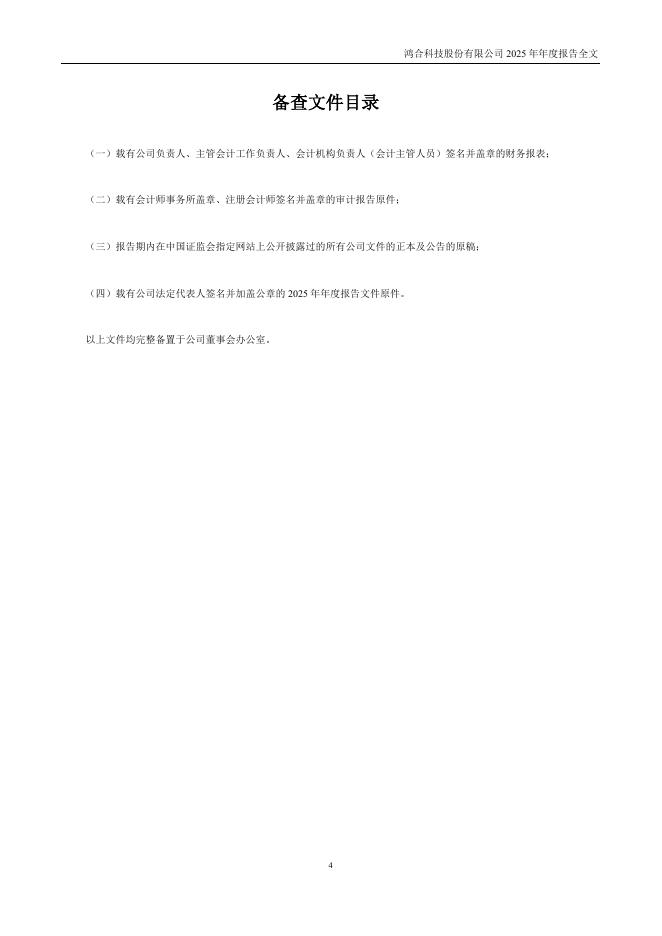 鸿合科技股份有限公司2025年年度报告全文

备查文件目录

（一）载有公司负责人、主管会计工作负责人、会计机构负责人（会计主管人员）签名并盖章的财务报表；

（二）载有会计师事务所盖章、注册会计师签名并盖章的审计报告原件；

（三）报告期内在中国证监会指定网站上公开披露过的所有公司文件的正本及公告的原稿；

（四）载有公司法定代表人签名并加盖公章的2025年年度报告文件原件。

以上文件均完整备置于公司董事会办公室。

4